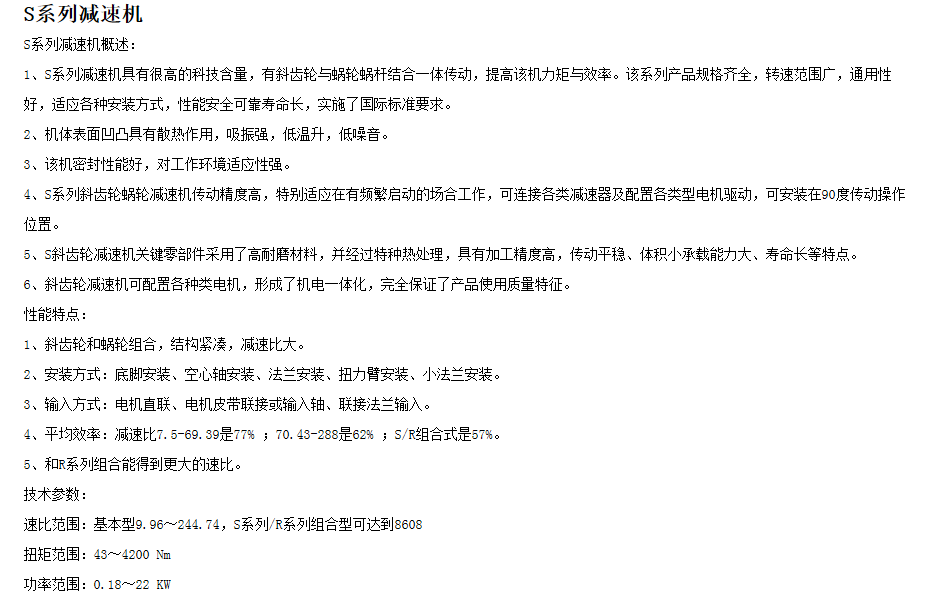 S系列减速机

S系列减速机概述：

1、S系列减速机具有很高的科技含量，有斜齿轮与蜗轮蜗杆结合一体传动，提高该机力矩与效率。该系列产品规格齐全，转速范围广，通用性好，适应各种安装方式，性能安全可靠寿命长，实施了国际标准要求。

2、机体表面凹凸具有散热作用，吸振强，低温升，低噪音。

3、该机密封性能好，对工作环境适应性强。

4、S系列斜齿轮蜗轮减速机传动精度高，特别适应在有频繁启动的场合工作，可连接各类减速器及配置各类型电机驱动，可安装在90度传动操作位置。

5、S斜齿轮减速机关键零部件采用了高耐磨材料，并经过特种热处理，具有加工精度高，传动平稳、体积小承载能力大、寿命长等特点。

6、斜齿轮减速机可配置各种类电机，形成了机电一体化，完全保证了产品使用质量特征。

性能特点：

1、斜齿轮和蜗轮组合，结构紧凑，减速比大。

2、安装方式：底脚安装、空心轴安装、法兰安装、扭力臂安装、小法兰安装。

3、输入方式：电机直联、电机皮带联接或输入轴、联接法兰输入。

4、平均效率：减速比7.5-69.39是77% ；70.43-288是62% ；S/R组合式是57%。

5、和R系列组合能得到更大的速比。

技术参数：

速比范围：基本型9.96～244.74，S系列/R系列组合型可达到8608

扭矩范围：43～4200 Nm

功率范围：0.18～22 KW